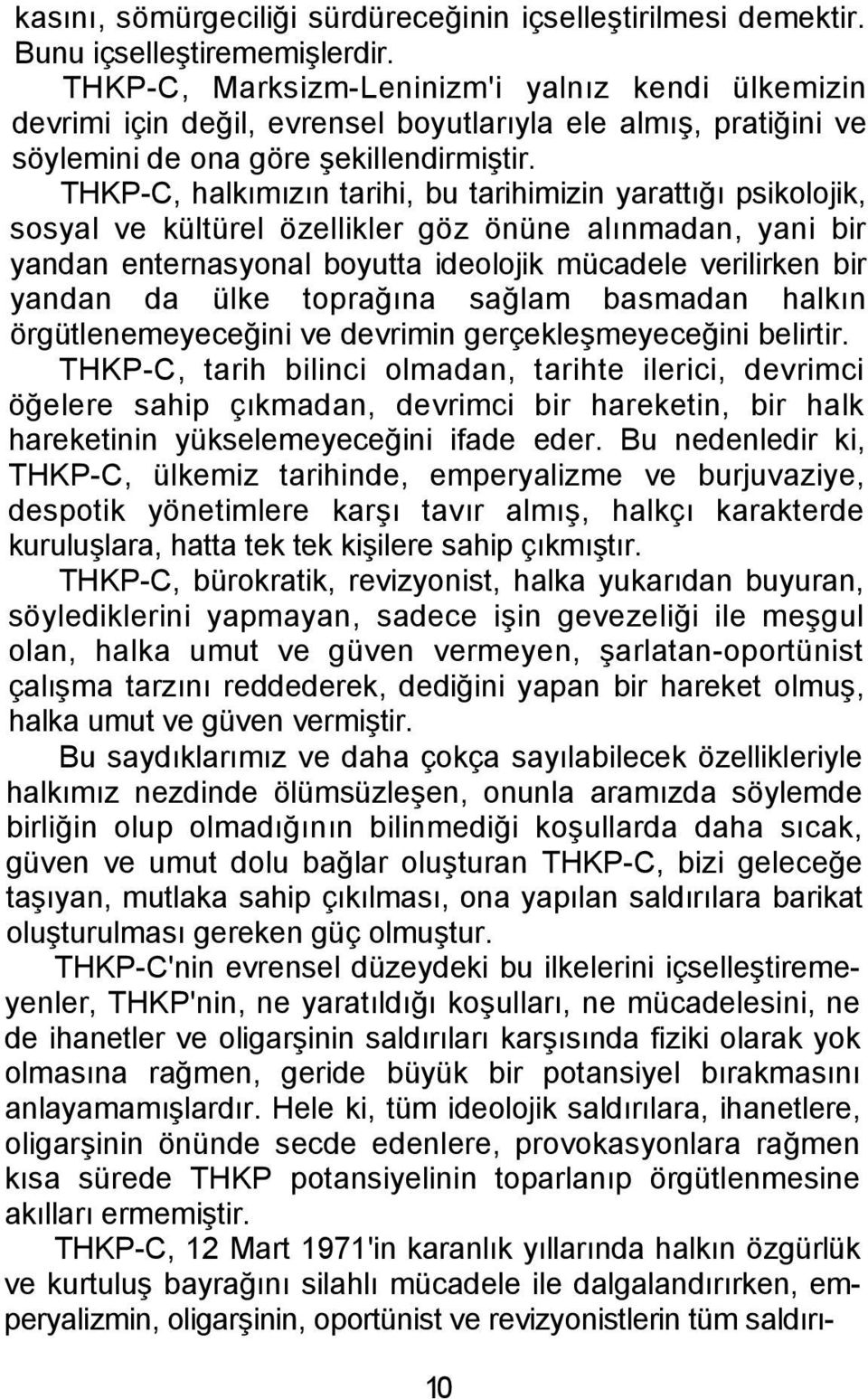 kasını, sömürgeciliği sürdüreceğinin içselleştirilmesi demektir. Bunu içselleştirememişlerdir.

THKP-C, Marksizm-Leninizm'i yalnız kendi ülkemizin devrimi için değil, evrensel boyutlarıyla ele almış, pratiğini ve söylemini de ona göre şekillendirmiştir.

THKP-C, halkımızın tarihi, bu tarihimizin yarattığı psikolojik, sosyal ve kültürel özellikler göz önüne alınmadan, yani bir yandan enternasyonal boyutta ideolojik mücadele verilirken bir yandan da ülke toprağına sağlam basmadan halkın örgütlenemeyeceğini ve devrimin gerçekleşmeyeceğini belirtir.

THKP-C, tarih bilinci olmadan, tarihte ilerici, devrimci öğelere sahip çıkmadan, devrimci bir hareketin, bir halk hareketinin yükselemeyeceğini ifade eder. Bu nedenledir ki, THKP-C, ülkemiz tarihinde, emperyalizme ve burjuvaziye, despotik yönetimlere karşı tavır almış, halkçı karakterde kuruluşlara, hatta tek tek kişilere sahip çıkmıştır.

THKP-C, bürokratik, revizyonist, halka yukarıdan buyuran, söylediklerini yapmayan, sadece işin gevezeliği ile meşgul olan, halka umut ve güven vermeyen, şarlatan-oportünist çalışma tarzını reddederek, dediğini yapan bir hareket olmuş, halka umut ve güven vermiştir.

Bu saydıklarımız ve daha çokça sayılabilecek özellikleriyle halkımız nezdinde ölümsüzleşen, onunla aramızda söylemde birliğin olup olmadığının bilinmediği koşullarda daha sıcak, güven ve umut dolu bağlar oluşturan THKP-C, bizi geleceğe taşıyan, mutlaka sahip çıkılması, ona yapılan saldırılara barikat oluşturulması gereken güç olmuştur.

THKP-C'nin evrensel düzeydeki bu ilkelerini içselleştiremeyenler, THKP'nin, ne yaratıldığı koşulları, ne mücadelesini, ne de ihanetler ve oligarşinin saldırıları karşısında fiziki olarak yok olmasına rağmen, geride büyük bir potansiyel bırakmasını anlayamamışlardır. Hele ki, tüm ideolojik saldırılara, ihanetlere, oligarşinin önünde secde edenlere, provokasyonlara rağmen kısa sürede THKP potansiyelinin toparlanıp örgütlenmesine akılları ermemiştir.

THKP-C, 12 Mart 1971'in karanlık yıllarında halkın özgürlük ve kurtuluş bayrağını silahlı mücadele ile dalgalandırırken, emperyalizmin, oligarşinin, oportünist ve revizyonistlerin tüm saldırı-

10